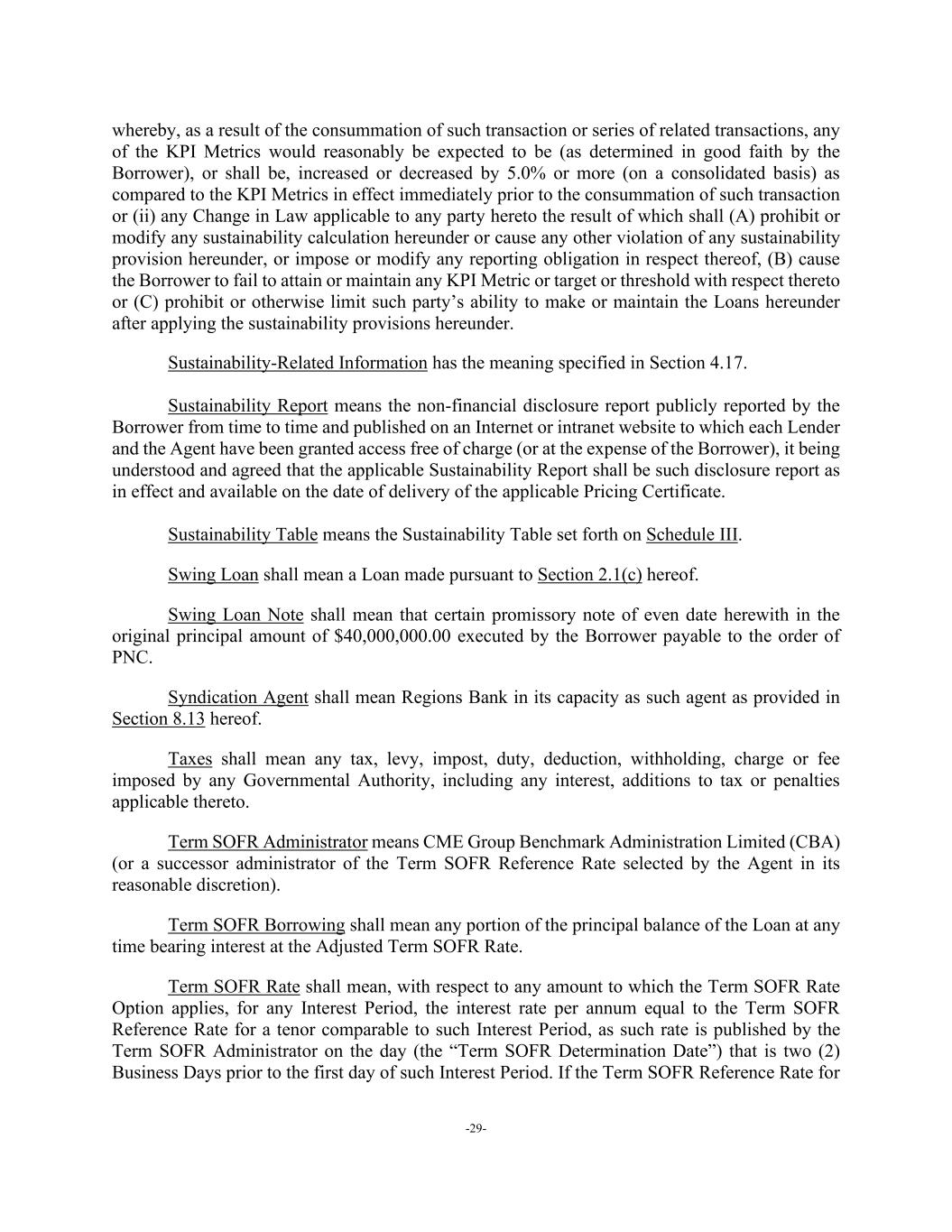 whereby, as a result of the consummation of such transaction or series of related transactions, any of the KPI Metrics would reasonably be expected to be (as determined in good faith by the Borrower), or shall be, increased or decreased by 5.0% or more (on a consolidated basis) as compared to the KPI Metrics in effect immediately prior to the consummation of such transaction or (ii) any Change in Law applicable to any party hereto the result of which shall (A) prohibit or modify any sustainability calculation hereunder or cause any other violation of any sustainability provision hereunder, or impose or modify any reporting obligation in respect thereof, (B) cause the Borrower to fail to attain or maintain any KPI Metric or target or threshold with respect thereto or (C) prohibit or otherwise limit such party's ability to make or maintain the Loans hereunder after applying the sustainability provisions hereunder.

Sustainability-Related Information has the meaning specified in Section 4.17.

Sustainability Report means the non-financial disclosure report publicly reported by the Borrower from time to time and published on an Internet or intranet website to which each Lender and the Agent have been granted access free of charge (or at the expense of the Borrower), it being understood and agreed that the applicable Sustainability Report shall be such disclosure report as in effect and available on the date of delivery of the applicable Pricing Certificate.

Sustainability Table means the Sustainability Table set forth on Schedule III.

Swing Loan shall mean a Loan made pursuant to Section 2.1(c) hereof.

Swing Loan Note shall mean that certain promissory note of even date herewith in the original principal amount of $40,000,000.00 executed by the Borrower payable to the order of PNC.

Syndication Agent shall mean Regions Bank in its capacity as such agent as provided in Section 8.13 hereof.

Taxes shall mean any tax, levy, impost, duty, deduction, withholding, charge or fee imposed by any Governmental Authority, including any interest, additions to tax or penalties applicable thereto.

Term SOFR Administrator means CME Group Benchmark Administration Limited (CBA) (or a successor administrator of the Term SOFR Reference Rate selected by the Agent in its reasonable discretion).

Term SOFR Borrowing shall mean any portion of the principal balance of the Loan at any time bearing interest at the Adjusted Term SOFR Rate.

Term SOFR Rate shall mean, with respect to any amount to which the Term SOFR Rate Option applies, for any Interest Period, the interest rate per annum equal to the Term SOFR Reference Rate for a tenor comparable to such Interest Period, as such rate is published by the Term SOFR Administrator on the day (the "Term SOFR Determination Date") that is two (2) Business Days prior to the first day of such Interest Period. If the Term SOFR Reference Rate for

-29-